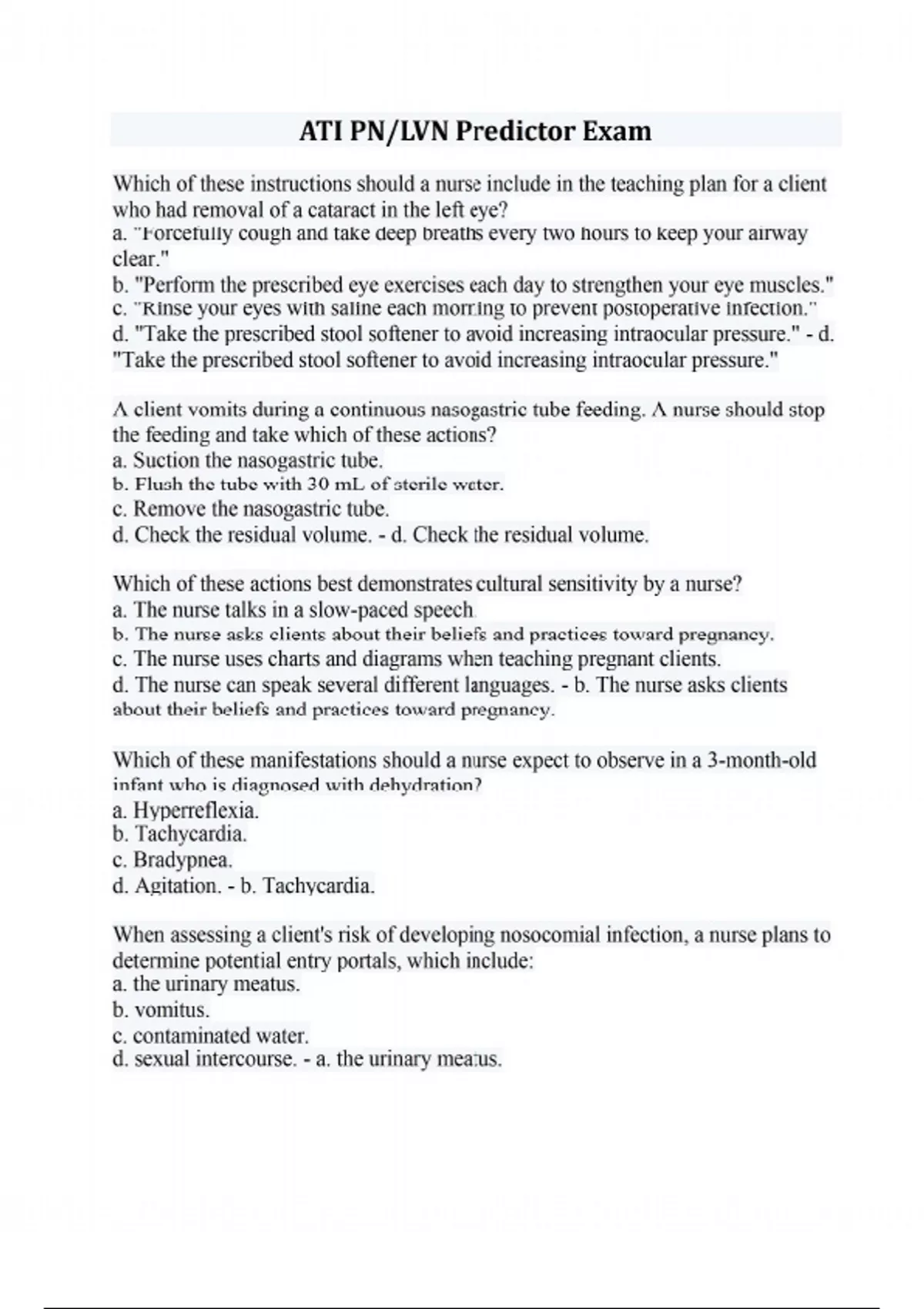 ATI PN/LVN Predictor Exam

Which of these instructions should a nurse include in the teaching plan for a client who had removal of a cataract in the left eye?
a. "Forcefully cough and take deep breaths every two hours to keep your airway clear."
b. "Perform the prescribed eye exercises each day to strengthen your eye muscles."
c. "Rinse your eyes with saline each morning to prevent postoperative infection."
d. "Take the prescribed stool softener to avoid increasing intraocular pressure." - d. "Take the prescribed stool softener to avoid increasing intraocular pressure."

A client vomits during a continuous nasogastric tube feeding. A nurse should stop the feeding and take which of these actions?
a. Suction the nasogastric tube.
b. Flush the tube with 30 mL of sterile water.
c. Remove the nasogastric tube.
d. Check the residual volume. - d. Check the residual volume.

Which of these actions best demonstrates cultural sensitivity by a nurse?
a. The nurse talks in a slow-paced speech.
b. The nurse asks clients about their beliefs and practices toward pregnancy.
c. The nurse uses charts and diagrams when teaching pregnant clients.
d. The nurse can speak several different languages. - b. The nurse asks clients about their beliefs and practices toward pregnancy.

Which of these manifestations should a nurse expect to observe in a 3-month-old infant who is diagnosed with dehydration?
a. Hyperreflexia.
b. Tachycardia.
c. Bradypnea.
d. Agitation. - b. Tachycardia.

When assessing a client's risk of developing nosocomial infection, a nurse plans to determine potential entry portals, which include:
a. the urinary meatus.
b. vomitus.
c. contaminated water.
d. sexual intercourse. - a. the urinary meatus.